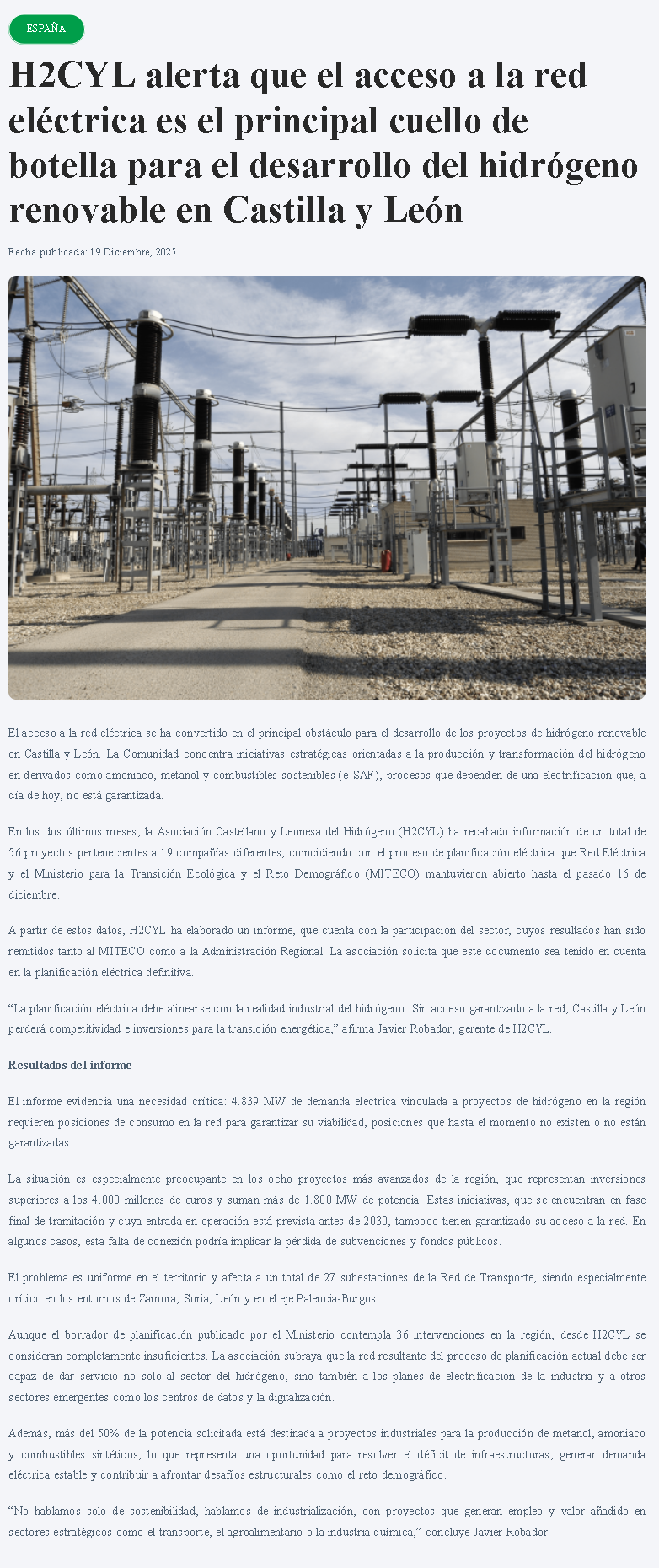 ESPAÑA

H2CYL alerta que el acceso a la red eléctrica es el principal cuello de botella para el desarrollo del hidrógeno renovable en Castilla y León

Fecha publicada: 19 Diciembre, 2025

El acceso a la red eléctrica se ha convertido en el principal obstáculo para el desarrollo de los proyectos de hidrógeno renovable en Castilla y León. La Comunidad concentra iniciativas estratégicas orientadas a la producción y transformación del hidrógeno en derivados como amoniaco, metanol y combustibles sostenibles (e-SAF), procesos que dependen de una electrificación que, a día de hoy, no está garantizada.

En los dos últimos meses, la Asociación Castellano y Leonesa del Hidrógeno (H2CYL) ha recabado información de un total de 56 proyectos pertenecientes a 19 compañías diferentes, coincidiendo con el proceso de planificación eléctrica que Red Eléctrica y el Ministerio para la Transición Ecológica y el Reto Demográfico (MITECO) mantuvieron abierto hasta el pasado 16 de diciembre.

A partir de estos datos, H2CYL ha elaborado un informe, que cuenta con la participación del sector, cuyos resultados han sido remitidos tanto al MITECO como a la Administración Regional. La asociación solicita que este documento sea tenido en cuenta en la planificación eléctrica definitiva.

"La planificación eléctrica debe alinearse con la realidad industrial del hidrógeno. Sin acceso garantizado a la red, Castilla y León perderá competitividad e inversiones para la transición energética," afirma Javier Robador, gerente de H2CYL.

Resultados del informe

El informe evidencia una necesidad crítica: 4.839 MW de demanda eléctrica vinculada a proyectos de hidrógeno en la región requieren posiciones de consumo en la red para garantizar su viabilidad, posiciones que hasta el momento no existen o no están garantizadas.

La situación es especialmente preocupante en los ocho proyectos más avanzados de la región, que representan inversiones superiores a los 4.000 millones de euros y suman más de 1.800 MW de potencia. Estas iniciativas, que se encuentran en fase final de tramitación y cuya entrada en operación está prevista antes de 2030, tampoco tienen garantizado su acceso a la red. En algunos casos, esta falta de conexión podría implicar la pérdida de subvenciones y fondos públicos.

El problema es uniforme en el territorio y afecta a un total de 27 subestaciones de la Red de Transporte, siendo especialmente crítico en los entornos de Zamora, Soria, León y en el eje Palencia-Burgos.

Aunque el borrador de planificación publicado por el Ministerio contempla 36 intervenciones en la región, desde H2CYL se consideran completamente insuficientes. La asociación subraya que la red resultante del proceso de planificación actual debe ser capaz de dar servicio no solo al sector del hidrógeno, sino también a los planes de electrificación de la industria y a otros sectores emergentes como los centros de datos y la digitalización.

Además, más del 50% de la potencia solicitada está destinada a proyectos industriales para la producción de metanol, amoniaco y combustibles sintéticos, lo que representa una oportunidad para resolver el déficit de infraestructuras, generar demanda eléctrica estable y contribuir a afrontar desafíos estructurales como el reto demográfico.

"No hablamos solo de sostenibilidad, hablamos de industrialización, con proyectos que generan empleo y valor añadido en sectores estratégicos como el transporte, el agroalimentario o la industria química," concluye Javier Robador.